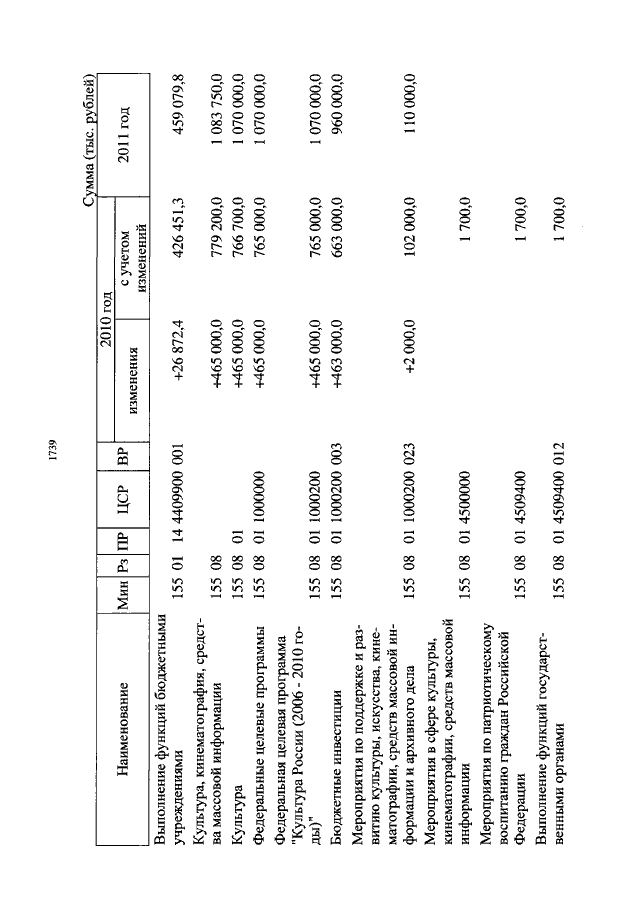 1739

Сумма (тыс. рублей)

| Наименование | Мин | Рз | ПР | ЦСР | ВР | 2010 год изменения | 2010 год с учетом изменений | 2011 год |
|---|---|---|---|---|---|---|---|---|
| Выполнение функций бюджетными учреждениями | 155 | 01 | 14 | 4409900 | 001 | +26 872,4 | 426 451,3 | 459 079,8 |
| Культура, кинематография, средства массовой информации | 155 | 08 | | | | +465 000,0 | 779 200,0 | 1 083 750,0 |
| Культура | 155 | 08 | 01 | | | +465 000,0 | 766 700,0 | 1 070 000,0 |
| Федеральные целевые программы | 155 | 08 | 01 | 1000000 | | +465 000,0 | 765 000,0 | 1 070 000,0 |
| Федеральная целевая программа "Культура России (2006 - 2010 годы)" | 155 | 08 | 01 | 1000200 | | +465 000,0 | 765 000,0 | 1 070 000,0 |
| Бюджетные инвестиции | 155 | 08 | 01 | 1000200 | 003 | +463 000,0 | 663 000,0 | 960 000,0 |
| Мероприятия по поддержке и развитию культуры, искусства, кинематографии, средств массовой информации и архивного дела | 155 | 08 | 01 | 1000200 | 023 | +2 000,0 | 102 000,0 | 110 000,0 |
| Мероприятия в сфере культуры, кинематографии, средств массовой информации | 155 | 08 | 01 | 4500000 | | | 1 700,0 | |
| Мероприятия по патриотическому воспитанию граждан Российской Федерации | 155 | 08 | 01 | 4509400 | | | 1 700,0 | |
| Выполнение функций государственными органами | 155 | 08 | 01 | 4509400 | 012 | | 1 700,0 | |